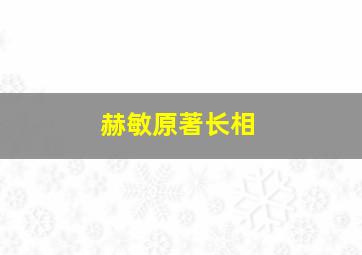 赫敏原著长相